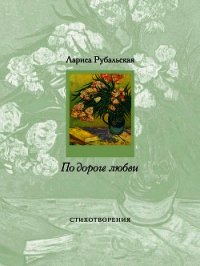 Лариса Рубальская

По дороге любви

СТИХОТВОРЕНИЯ